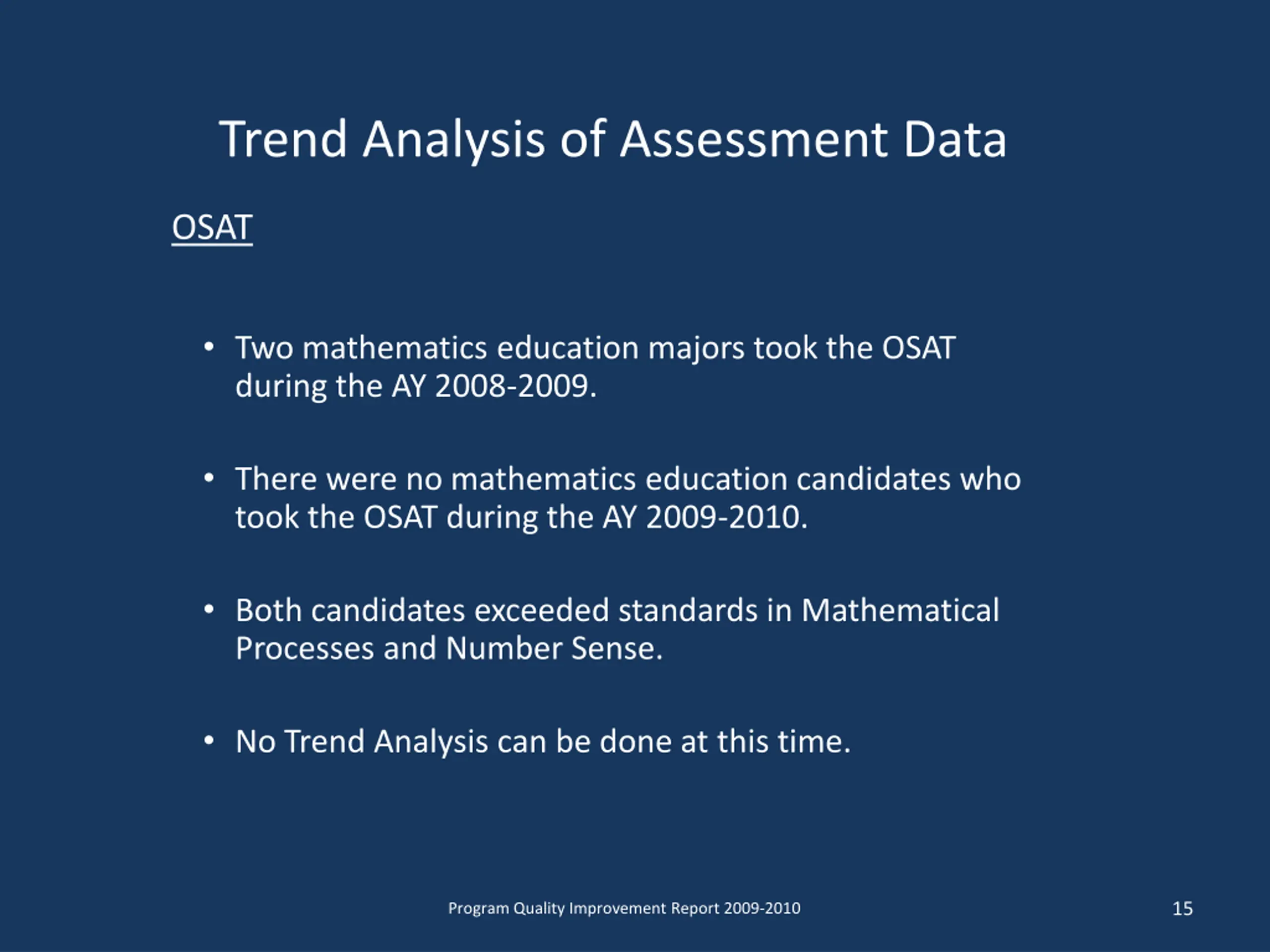 Trend Analysis of Assessment Data

OSAT

• Two mathematics education majors took the OSAT during the AY 2008-2009.

• There were no mathematics education candidates who took the OSAT during the AY 2009-2010.

• Both candidates exceeded standards in Mathematical Processes and Number Sense.

• No Trend Analysis can be done at this time.

Program Quality Improvement Report 2009-2010

15